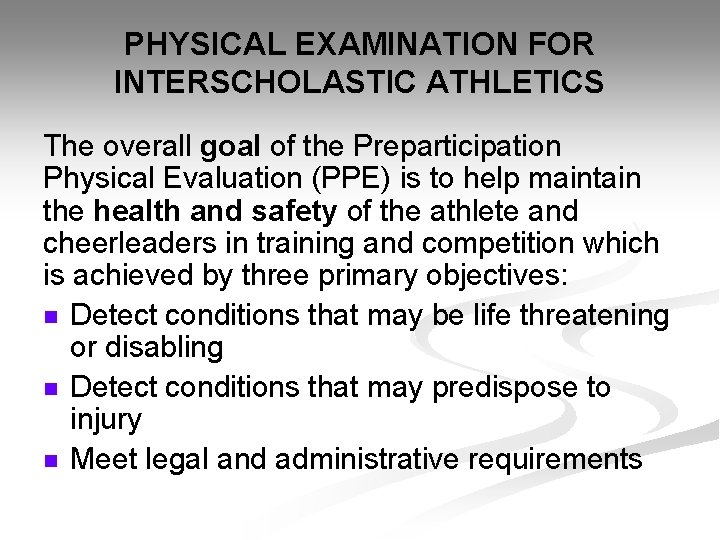 PHYSICAL EXAMINATION FOR INTERSCHOLASTIC ATHLETICS

The overall goal of the Preparticipation Physical Evaluation (PPE) is to help maintain the health and safety of the athlete and cheerleaders in training and competition which is achieved by three primary objectives:

- Detect conditions that may be life threatening or disabling
- Detect conditions that may predispose to injury
- Meet legal and administrative requirements